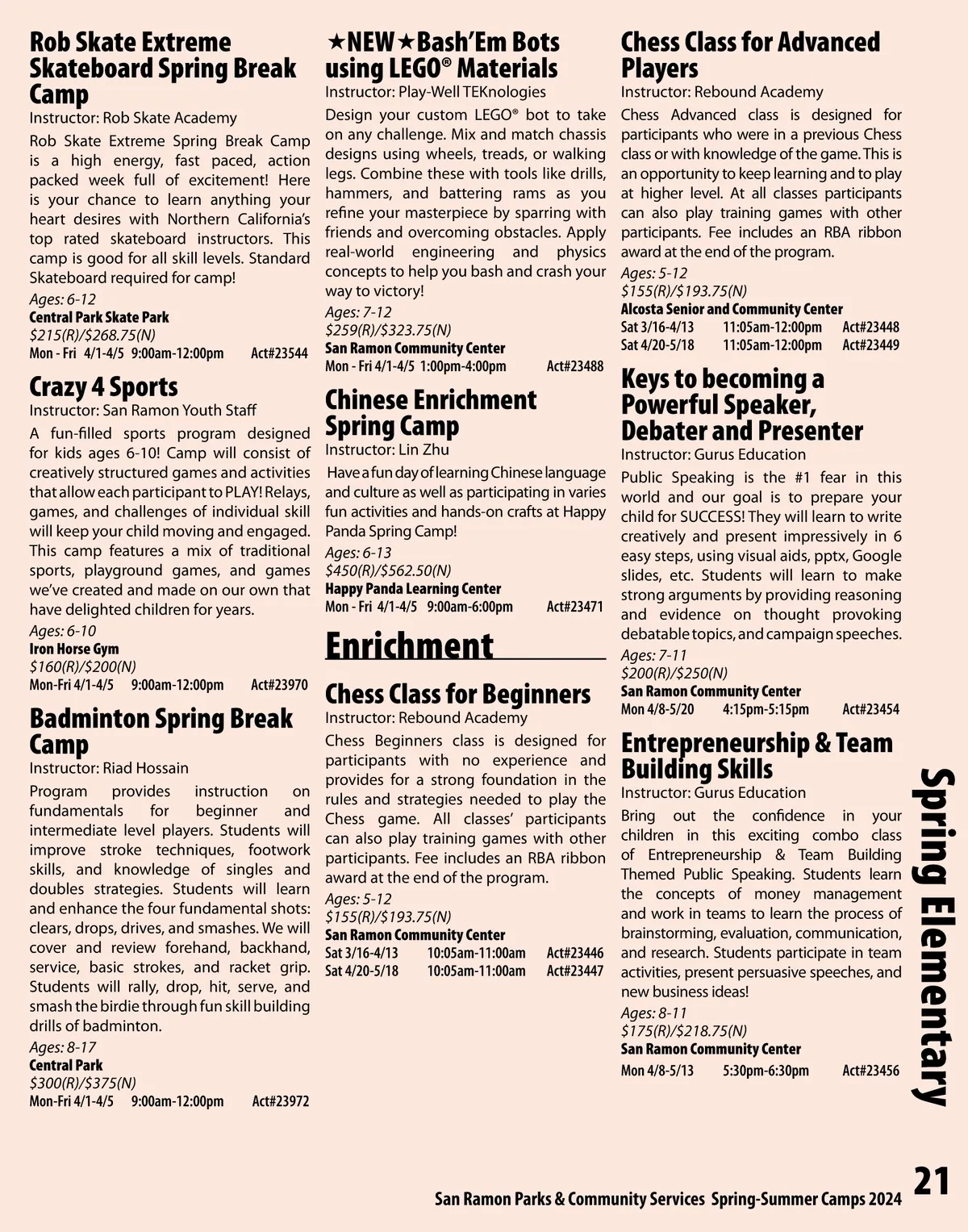 Rob Skate Extreme Skateboard Spring Break Camp
Instructor: Rob Skate Academy
Rob Skate Extreme Spring Break Camp is a high energy, fast paced, action packed week full of excitement! Here is your chance to learn anything your heart desires with Northern California's top rated skateboard instructors. This camp is good for all skill levels. Standard Skateboard required for camp!
Ages: 6-12
Central Park Skate Park
$215(R)/$268.75(N)
Mon - Fri 4/1-4/5 9:00am-12:00pm Act#23544

Crazy 4 Sports
Instructor: San Ramon Youth Staff
A fun-filled sports program designed for kids ages 6-10! Camp will consist of creatively structured games and activities that allow each participant to PLAY! Relays, games, and challenges of individual skill will keep your child moving and engaged. This camp features a mix of traditional sports, playground games, and games we've created and made on our own that have delighted children for years.
Ages: 6-10
Iron Horse Gym
$160(R)/$200(N)
Mon-Fri 4/1-4/5 9:00am-12:00pm Act#23970

Badminton Spring Break Camp
Instructor: Riad Hossain
Program provides instruction on fundamentals for beginner and intermediate level players. Students will improve stroke techniques, footwork skills, and knowledge of singles and doubles strategies. Students will learn and enhance the four fundamental shots: clears, drops, drives, and smashes. We will cover and review forehand, backhand, service, basic strokes, and racket grip. Students will rally, drop, hit, serve, and smash the birdie through fun skill building drills of badminton.
Ages: 8-17
Central Park
$300(R)/$375(N)
Mon-Fri 4/1-4/5 9:00am-12:00pm Act#23972

★NEW★Bash'Em Bots using LEGO® Materials
Instructor: Play-Well TEKnologies
Design your custom LEGO® bot to take on any challenge. Mix and match chassis designs using wheels, treads, or walking legs. Combine these with tools like drills, hammers, and battering rams as you refine your masterpiece by sparring with friends and overcoming obstacles. Apply real-world engineering and physics concepts to help you bash and crash your way to victory!
Ages: 7-12
$259(R)/$323.75(N)
San Ramon Community Center
Mon - Fri 4/1-4/5 1:00pm-4:00pm Act#23488

Chinese Enrichment Spring Camp
Instructor: Lin Zhu
Have a fun day of learning Chinese language and culture as well as participating in varies fun activities and hands-on crafts at Happy Panda Spring Camp!
Ages: 6-13
$450(R)/$562.50(N)
Happy Panda Learning Center
Mon - Fri 4/1-4/5 9:00am-6:00pm Act#23471

Enrichment

Chess Class for Beginners
Instructor: Rebound Academy
Chess Beginners class is designed for participants with no experience and provides for a strong foundation in the rules and strategies needed to play the Chess game. All classes' participants can also play training games with other participants. Fee includes an RBA ribbon award at the end of the program.
Ages: 5-12
$155(R)/$193.75(N)
San Ramon Community Center
Sat 3/16-4/13 10:05am-11:00am Act#23446
Sat 4/20-5/18 10:05am-11:00am Act#23447

Chess Class for Advanced Players
Instructor: Rebound Academy
Chess Advanced class is designed for participants who were in a previous Chess class or with knowledge of the game. This is an opportunity to keep learning and to play at higher level. At all classes participants can also play training games with other participants. Fee includes an RBA ribbon award at the end of the program.
Ages: 5-12
$155(R)/$193.75(N)
Alcosta Senior and Community Center
Sat 3/16-4/13 11:05am-12:00pm Act#23448
Sat 4/20-5/18 11:05am-12:00pm Act#23449

Keys to becoming a Powerful Speaker, Debater and Presenter
Instructor: Gurus Education
Public Speaking is the #1 fear in this world and our goal is to prepare your child for SUCCESS! They will learn to write creatively and present impressively in 6 easy steps, using visual aids, pptx, Google slides, etc. Students will learn to make strong arguments by providing reasoning and evidence on thought provoking debatable topics, and campaign speeches.
Ages: 7-11
$200(R)/$250(N)
San Ramon Community Center
Mon 4/8-5/20 4:15pm-5:15pm Act#23454

Entrepreneurship & Team Building Skills
Instructor: Gurus Education
Bring out the confidence in your children in this exciting combo class of Entrepreneurship & Team Building Themed Public Speaking. Students learn the concepts of money management and work in teams to learn the process of brainstorming, evaluation, communication, and research. Students participate in team activities, present persuasive speeches, and new business ideas!
Ages: 8-11
$175(R)/$218.75(N)
San Ramon Community Center
Mon 4/8-5/13 5:30pm-6:30pm Act#23456

Spring Elementary

San Ramon Parks & Community Services Spring-Summer Camps 2024 21